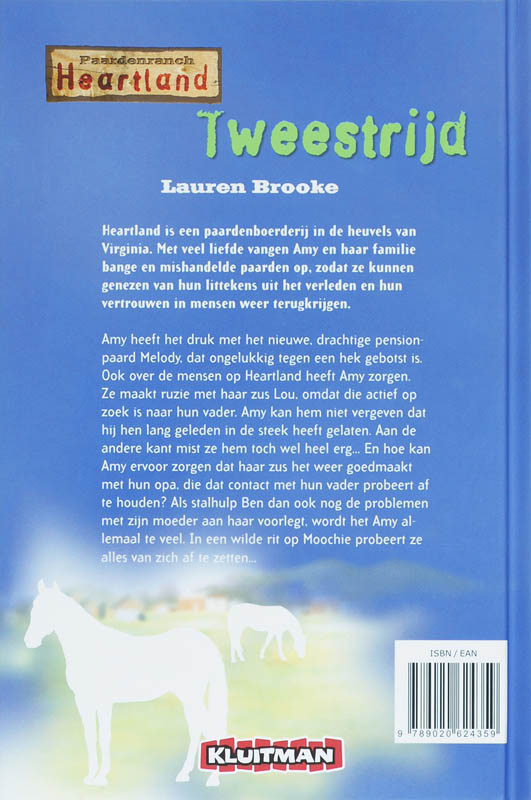 Paardenranch
Heartland

Tweestrijd

Lauren Brooke

Heartland is een paardenboerderij in de heuvels van Virginia. Met veel liefde vangen Amy en haar familie bange en mishandelde paarden op, zodat ze kunnen genezen van hun littekens uit het verleden en hun vertrouwen in mensen weer terugkrijgen.

Amy heeft het druk met het nieuwe, drachtige pensionpaard Melody, dat ongelukkig tegen een hek gebotst is. Ook over de mensen op Heartland heeft Amy zorgen. Ze maakt ruzie met haar zus Lou, omdat die actief op zoek is naar hun vader. Amy kan hem niet vergeven dat hij hen lang geleden in de steek heeft gelaten. Aan de andere kant mist ze hem toch wel heel erg... En hoe kan Amy ervoor zorgen dat haar zus het weer goedmaakt met hun opa, die dat contact met hun vader probeert af te houden? Als stalhulp Ben dan ook nog de problemen met zijn moeder aan haar voorlegt, wordt het Amy allemaal te veel. In een wilde rit op Moochie probeert ze alles van zich af te zetten...

ISBN / EAN
9 789020 624359

KLUITMAN